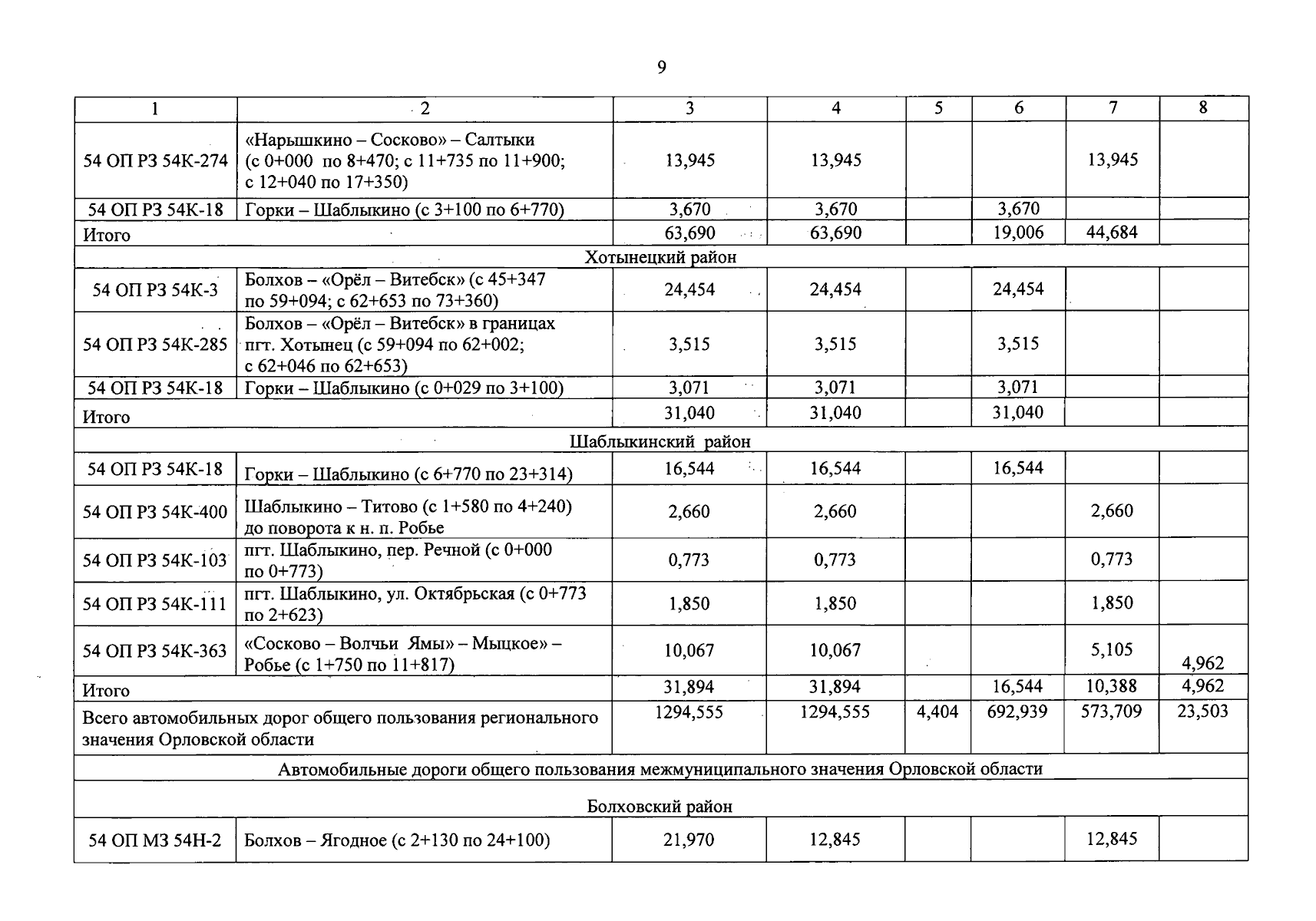 9

| 1 | 2 | 3 | 4 | 5 | 6 | 7 | 8 |
|---|---|---|---|---|---|---|---|
| 54 ОП РЗ 54К-274 | «Нарышкино – Сосково» – Салтыки (с 0+000 по 8+470; с 11+735 по 11+900; с 12+040 по 17+350) | 13,945 | 13,945 | | | 13,945 | |
| 54 ОП РЗ 54К-18 | Горки – Шаблыкино (с 3+100 по 6+770) | 3,670 | 3,670 | | 3,670 | | |
| Итого | | 63,690 | 63,690 | | 19,006 | 44,684 | |
| Хотынецкий район | | | | | | | |
| 54 ОП РЗ 54К-3 | Болхов – «Орёл – Витебск» (с 45+347 по 59+094; с 62+653 по 73+360) | 24,454 | 24,454 | | 24,454 | | |
| 54 ОП РЗ 54К-285 | Болхов – «Орёл – Витебск» в границах пгт. Хотынец (с 59+094 по 62+002; с 62+046 по 62+653) | 3,515 | 3,515 | | 3,515 | | |
| 54 ОП РЗ 54К-18 | Горки – Шаблыкино (с 0+029 по 3+100) | 3,071 | 3,071 | | 3,071 | | |
| Итого | | 31,040 | 31,040 | | 31,040 | | |
| Шаблыкинский район | | | | | | | |
| 54 ОП РЗ 54К-18 | Горки – Шаблыкино (с 6+770 по 23+314) | 16,544 | 16,544 | | 16,544 | | |
| 54 ОП РЗ 54К-400 | Шаблыкино – Титово (с 1+580 по 4+240) до поворота к н. п. Робье | 2,660 | 2,660 | | | 2,660 | |
| 54 ОП РЗ 54К-103 | пгт. Шаблыкино, пер. Речной (с 0+000 по 0+773) | 0,773 | 0,773 | | | 0,773 | |
| 54 ОП РЗ 54К-111 | пгт. Шаблыкино, ул. Октябрьская (с 0+773 по 2+623) | 1,850 | 1,850 | | | 1,850 | |
| 54 ОП РЗ 54К-363 | «Сосково – Волчьи Ямы» – Мыцкое» – Робье (с 1+750 по 11+817) | 10,067 | 10,067 | | | 5,105 | 4,962 |
| Итого | | 31,894 | 31,894 | | 16,544 | 10,388 | 4,962 |
| Всего автомобильных дорог общего пользования регионального значения Орловской области | | 1294,555 | 1294,555 | 4,404 | 692,939 | 573,709 | 23,503 |
| Автомобильные дороги общего пользования межмуниципального значения Орловской области | | | | | | | |
| Болховский район | | | | | | | |
| 54 ОП МЗ 54Н-2 | Болхов – Ягодное (с 2+130 по 24+100) | 21,970 | 12,845 | | | 12,845 | |